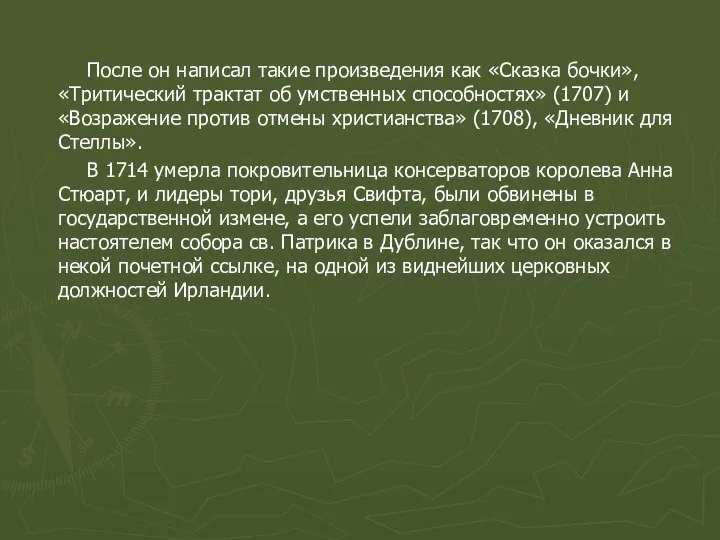 После он написал такие произведения как «Сказка бочки», «Тритический трактат об умственных способностях» (1707) и «Возражение против отмены христианства» (1708), «Дневник для Стеллы».

В 1714 умерла покровительница консерваторов королева Анна Стюарт, и лидеры тори, друзья Свифта, были обвинены в государственной измене, а его успели заблаговременно устроить настоятелем собора св. Патрика в Дублине, так что он оказался в некой почетной ссылке, на одной из виднейших церковных должностей Ирландии.